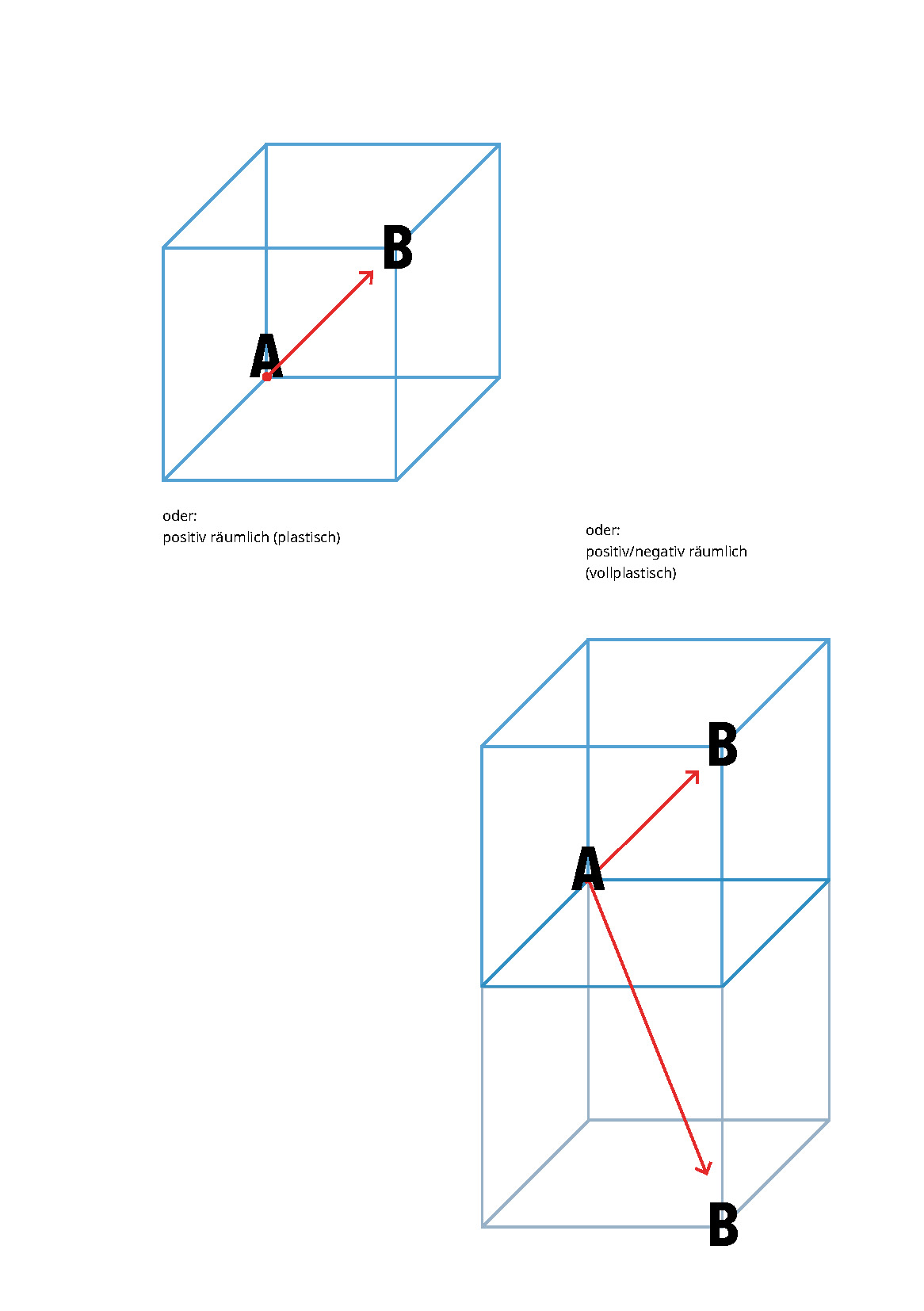 B

A

oder:
positiv räumlich (plastisch)

oder:
positiv/negativ räumlich
(vollplastisch)

B

A

B